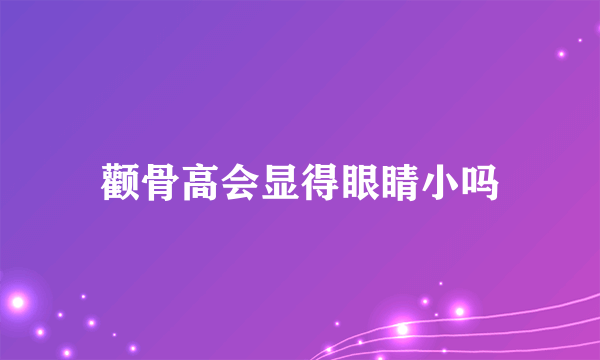 颧骨高会显得眼睛小吗